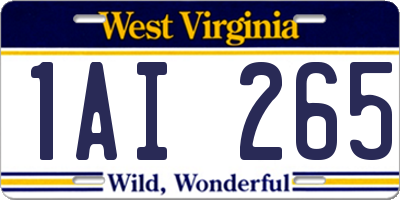 West Virginia

1AI 265

Wild, Wonderful